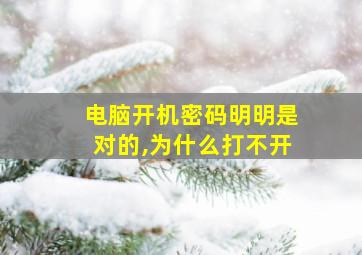 电脑开机密码明明是对的,为什么打不开